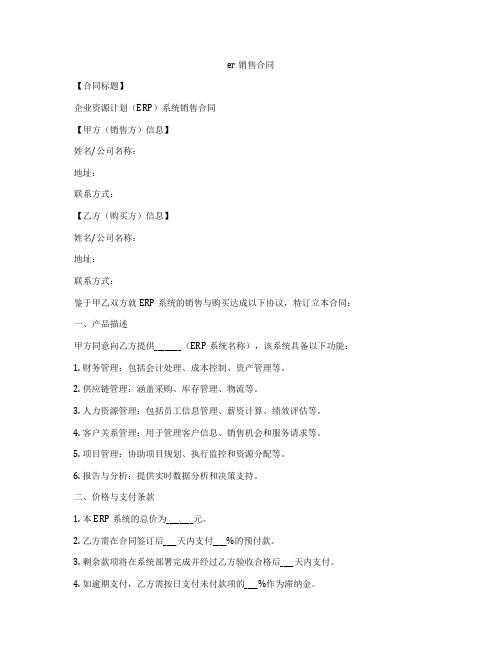 er 销售合同

【合同标题】

企业资源计划（ERP）系统销售合同

【甲方（销售方）信息】

姓名/公司名称：

地址：

联系方式：

【乙方（购买方）信息】

姓名/公司名称：

地址：

联系方式：

鉴于甲乙双方就 ERP 系统的销售与购买达成以下协议，特订立本合同：

一、产品描述

甲方同意向乙方提供______（ERP 系统名称），该系统具备以下功能：

1. 财务管理：包括会计处理、成本控制、资产管理等。

2. 供应链管理：涵盖采购、库存管理、物流等。

3. 人力资源管理：包括员工信息管理、薪资计算、绩效评估等。

4. 客户关系管理：用于管理客户信息、销售机会和服务请求等。

5. 项目管理：协助项目规划、执行监控和资源分配等。

6. 报告与分析：提供实时数据分析和决策支持。

二、价格与支付条款

1. 本 ERP 系统的总价为______元。

2. 乙方需在合同签订后___天内支付___%的预付款。

3. 剩余款项将在系统部署完成并经过乙方验收合格后___天内支付。

4. 如逾期支付，乙方需按日支付未付款项的___%作为滞纳金。